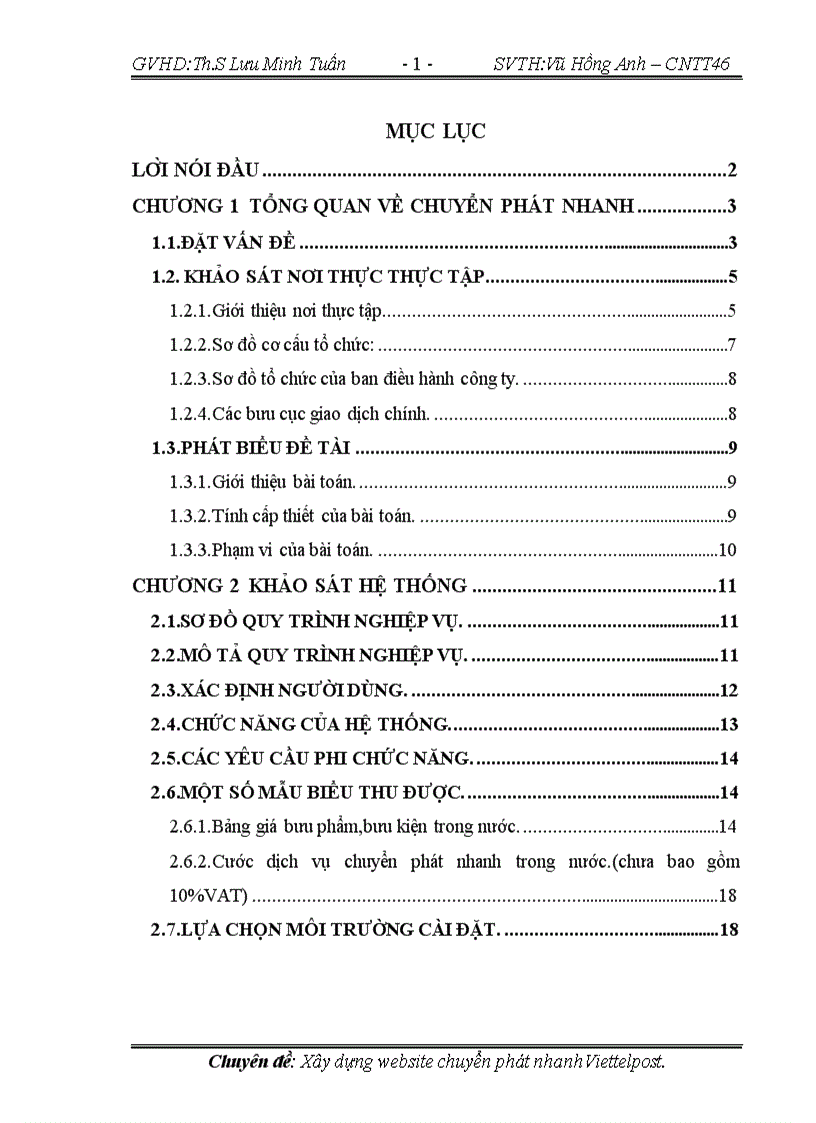 GVHD:Th.S Lưu Minh Tuấn - 1 - SVTH:Vũ Hồng Anh – CNTT46

MỤC LỤC

LỜI NÓI ĐẦU 2

CHƯƠNG 1 TỔNG QUAN VỀ CHUYỂN PHÁT NHANH 3

1.1.ĐẶT VẤN ĐỀ 3

1.2. KHẢO SÁT NƠI THỰC THỰC TẬP 5

1.2.1.Giới thiệu nơi thực tập 5

1.2.2.Sơ đồ cơ cấu tổ chức: 7

1.2.3.Sơ đồ tổ chức của ban điều hành công ty. 8

1.2.4.Các bưu cục giao dịch chính. 8

1.3.PHÁT BIỂU ĐỀ TÀI 9

1.3.1.Giới thiệu bài toán. 9

1.3.2.Tính cấp thiết của bài toán. 9

1.3.3.Phạm vi của bài toán. 10

CHƯƠNG 2 KHẢO SÁT HỆ THỐNG 11

2.1.SƠ ĐỒ QUY TRÌNH NGHIỆP VỤ. 11

2.2.MÔ TẢ QUY TRÌNH NGHIỆP VỤ. 11

2.3.XÁC ĐỊNH NGƯỜI DÙNG. 12

2.4.CHỨC NĂNG CỦA HỆ THỐNG. 13

2.5.CÁC YÊU CẦU PHI CHỨC NĂNG. 14

2.6.MỘT SỐ MẪU BIỂU THU ĐƯỢC. 14

2.6.1.Bảng giá bưu phẩm,bưu kiện trong nước. 14

2.6.2.Cước dịch vụ chuyển phát nhanh trong nước.(chưa bao gồm 10%VAT) 18

2.7.LỰA CHỌN MÔI TRƯỜNG CÀI ĐẶT. 18

Chuyên đề: Xây dựng website chuyển phát nhanh Viettelpost.